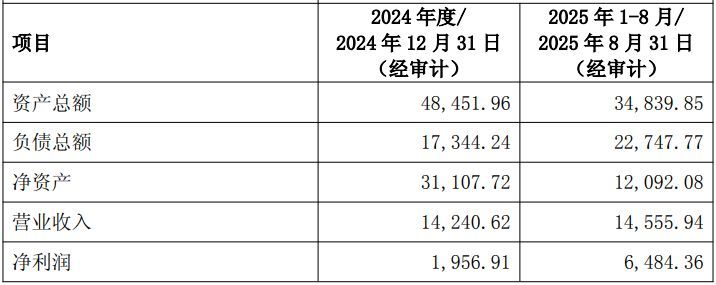 | 项目 | 2024 年度/ 2024 年 12 月 31 日 （经审计） | 2025 年 1-8 月/ 2025 年 8 月 31 日 （经审计） |
|---|---|---|
| 资产总额 | 48，451.96 | 34，839.85 |
| 负债总额 | 17，344.24 | 22，747.77 |
| 净资产 | 31，107.72 | 12，092.08 |
| 营业收入 | 14，240.62 | 14，555.94 |
| 净利润 | 1，956.91 | 6，484.36 |